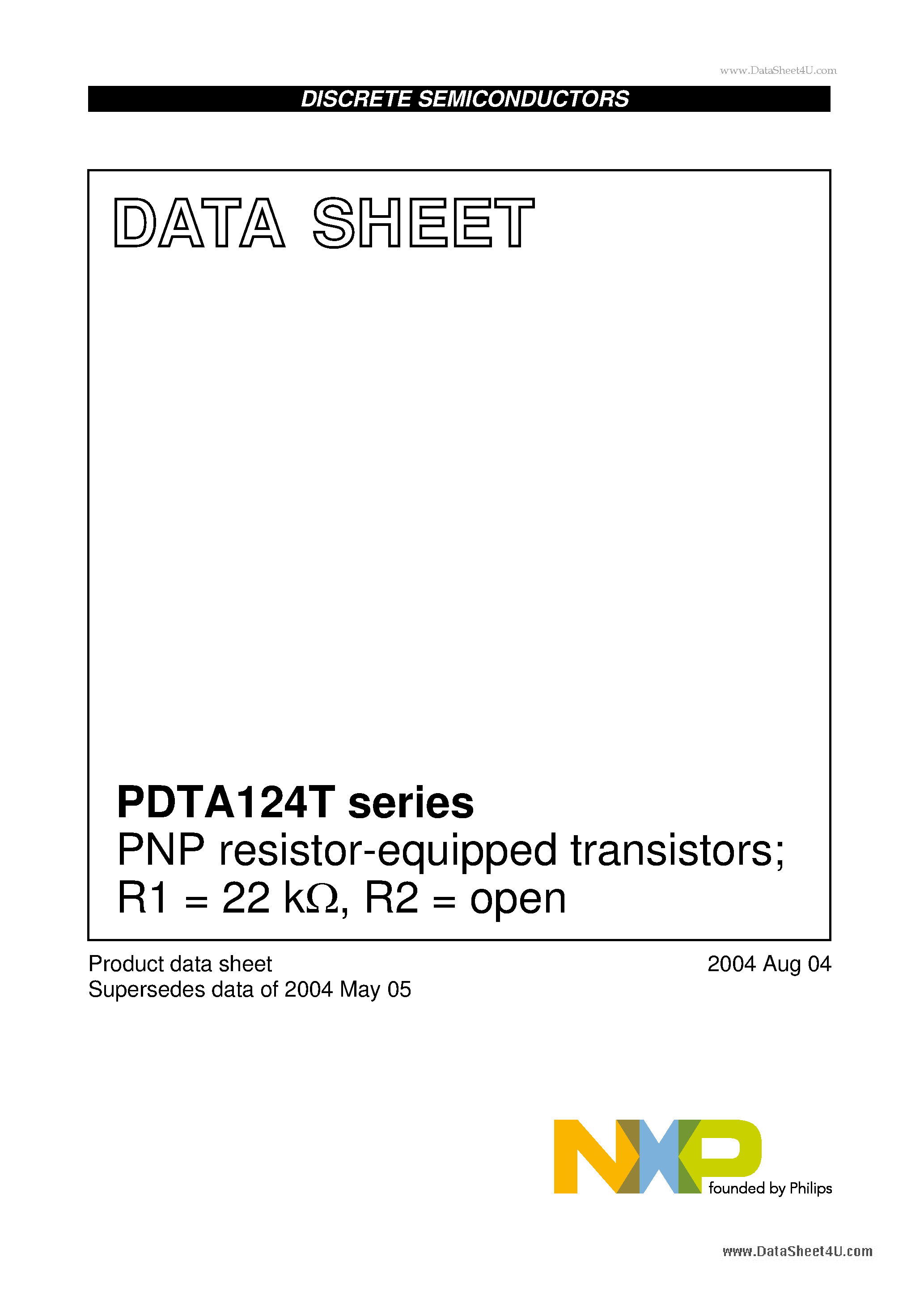 www.DataSheet4U.com

DISCRETE SEMICONDUCTORS

DATA SHEET

PDTA124T series
PNP resistor-equipped transistors; R1 = 22 kΩ, R2 = open

Product data sheet
Supersedes data of 2004 May 05

2004 Aug 04

NXP
founded by Philips

www.DataSheet4U.com